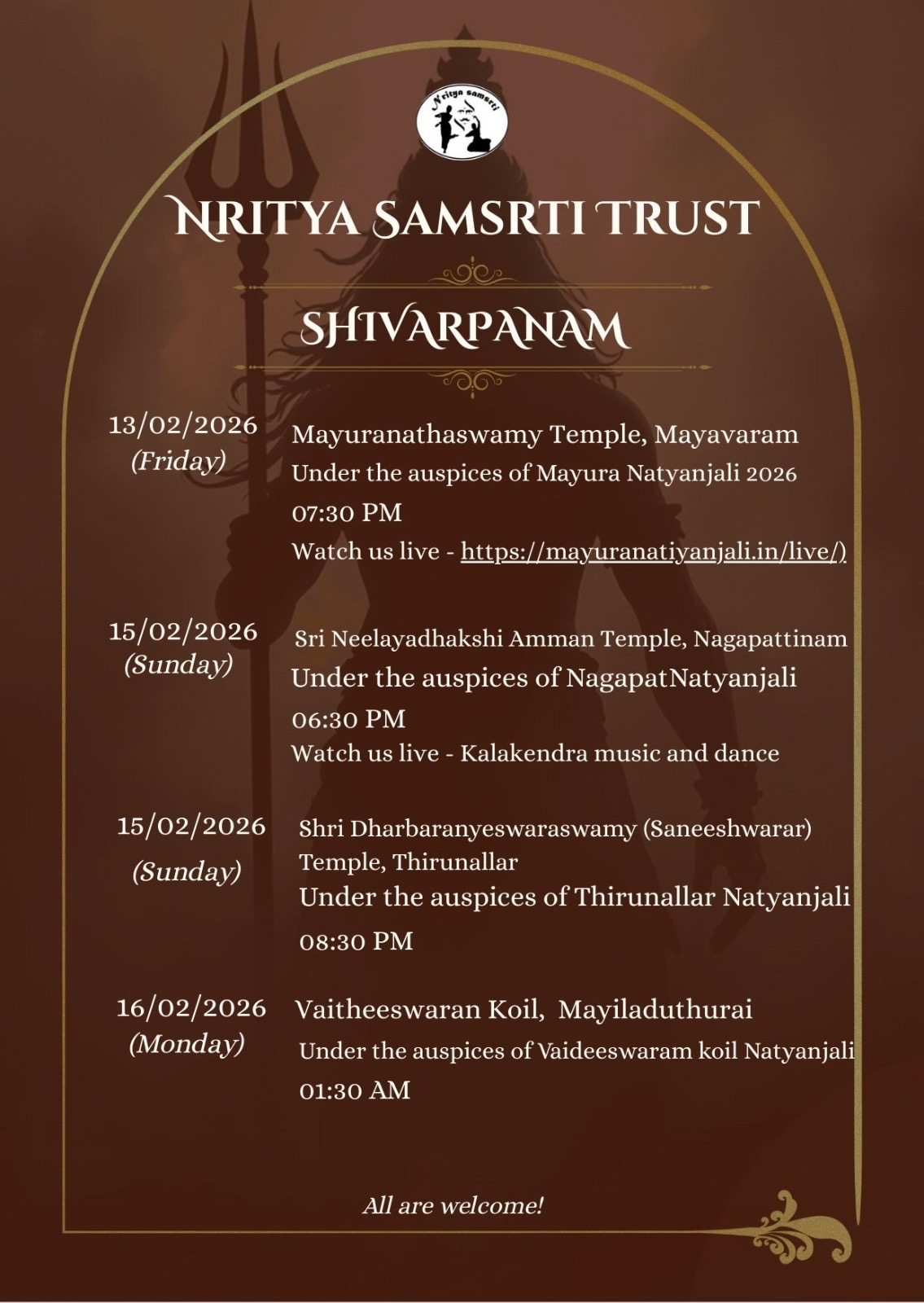 Nritya Samsrti

NRITYA SAMSRTI TRUST

SHIVARPANAM

13/02/2026
(Friday)

Mayuranathaswamy Temple, Mayavaram
Under the auspices of Mayura Natyanjali 2026
07:30 PM
Watch us live - https://mayuranatiyanjali.in/live/)

15/02/2026
(Sunday)

Sri Neelayadhakshi Amman Temple, Nagapattinam
Under the auspices of NagapatNatyanjali
06:30 PM
Watch us live - Kalakendra music and dance

15/02/2026
(Sunday)

Shri Dharbaranyeswaraswamy (Saneeshwarar) Temple, Thirunallar
Under the auspices of Thirunallar Natyanjali
08:30 PM

16/02/2026
(Monday)

Vaitheeswaran Koil, Mayiladuthurai
Under the auspices of Vaideeswaram koil Natyanjali
01:30 AM

All are welcome!